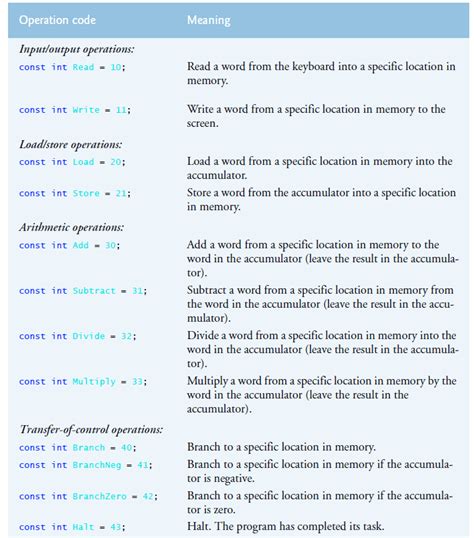 | Operation code | Meaning |
|---|---|
| *Input/output operations:* | |
| const int Read = 10; | Read a word from the keyboard into a specific location in memory. |
| const int Write = 11; | Write a word from a specific location in memory to the screen. |
| *Load/store operations:* | |
| const int Load = 20; | Load a word from a specific location in memory into the accumulator. |
| const int Store = 21; | Store a word from the accumulator into a specific location in memory. |
| *Arithmetic operations:* | |
| const int Add = 30; | Add a word from a specific location in memory to the word in the accumulator (leave the result in the accumulator). |
| const int Subtract = 31; | Subtract a word from a specific location in memory from the word in the accumulator (leave the result in the accumulator). |
| const int Divide = 32; | Divide a word from a specific location in memory into the word in the accumulator (leave the result in the accumulator). |
| const int Multiply = 33; | Multiply a word from a specific location in memory by the word in the accumulator (leave the result in the accumulator). |
| *Transfer-of-control operations:* | |
| const int Branch = 40; | Branch to a specific location in memory. |
| const int BranchNeg = 41; | Branch to a specific location in memory if the accumulator is negative. |
| const int BranchZero = 42; | Branch to a specific location in memory if the accumulator is zero. |
| const int Halt = 43; | Halt. The program has completed its task. |